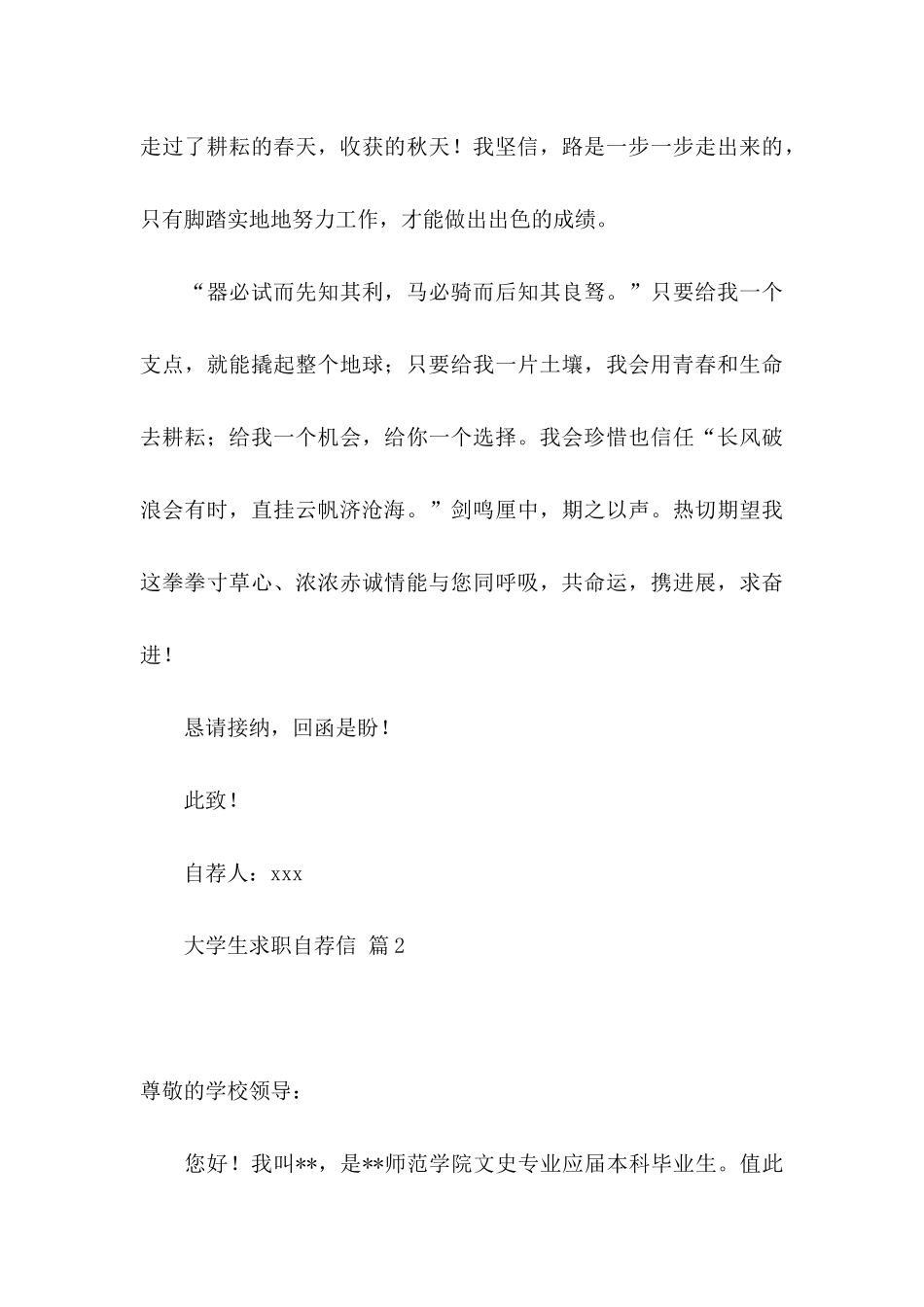 走过了耕耘的春天，收获的秋天！我坚信，路是一步一步走出来的，只有脚踏实地地努力工作，才能做出出色的成绩。

“器必试而先知其利，马必骑而后知其良驽。”只要给我一个支点，就能撬起整个地球；只要给我一片土壤，我会用青春和生命去耕耘；给我一个机会，给你一个选择。我会珍惜也信任“长风破浪会有时，直挂云帆济沧海。”剑鸣匣中，期之以声。热切期望我这拳拳寸草心、浓浓赤诚情能与您同呼吸，共命运，携进展，求奋进！

恳请接纳，回函是盼！

此致！

自荐人：xxx

大学生求职自荐信 篇2

尊敬的学校领导：

您好！我叫**，是**师范学院文史专业应届本科毕业生。值此